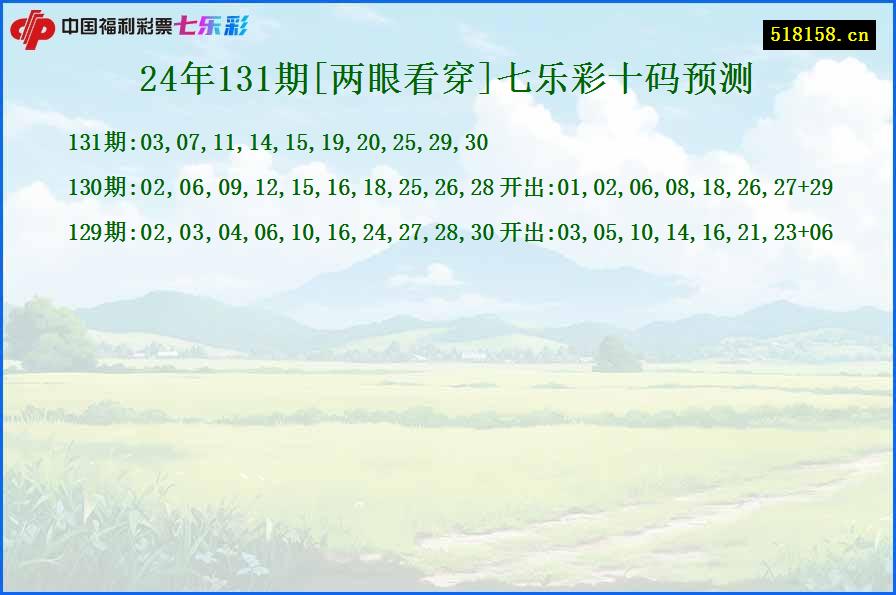 中国福利彩票七乐彩

518158.cn

24年131期[两眼看穿]七乐彩十码预测

131期:03,07,11,14,15,19,20,25,29,30

130期:02,06,09,12,15,16,18,25,26,28 开出:01,02,06,08,18,26,27+29

129期:02,03,04,06,10,16,24,27,28,30 开出:03,05,10,14,16,21,23+06